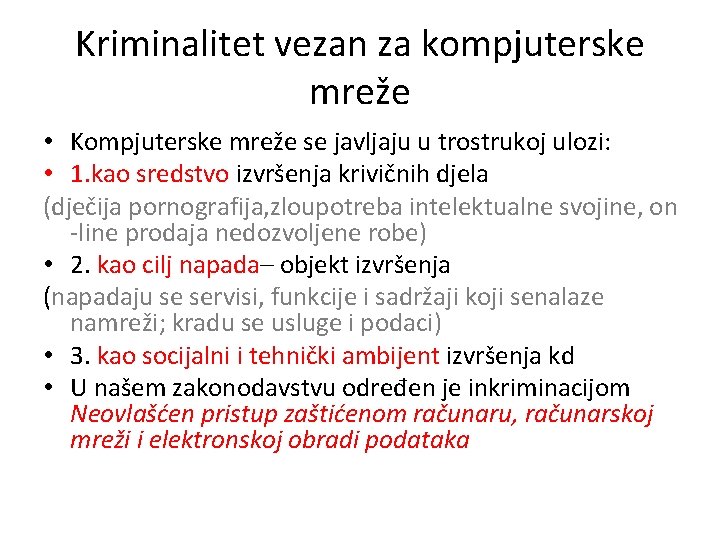 Kriminalitet vezan za kompjuterske mreže

• Kompjuterske mreže se javljaju u trostrukoj ulozi:
• 1.kao sredstvo izvršenja krivičnih djela
(dječija pornografija,zloupotreba intelektualne svojine, on -line prodaja nedozvoljene robe)
• 2. kao cilj napada– objekt izvršenja
(napadaju se servisi, funkcije i sadržaji koji senalaze namreži; kradu se usluge i podaci)
• 3. kao socijalni i tehnički ambijent izvršenja kd
• U našem zakonodavstvu određen je inkriminacijom Neovlašćen pristup zaštićenom računaru, računarskoj mreži i elektronskoj obradi podataka